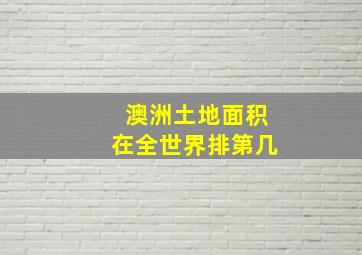 澳洲土地面积
在全世界排第几